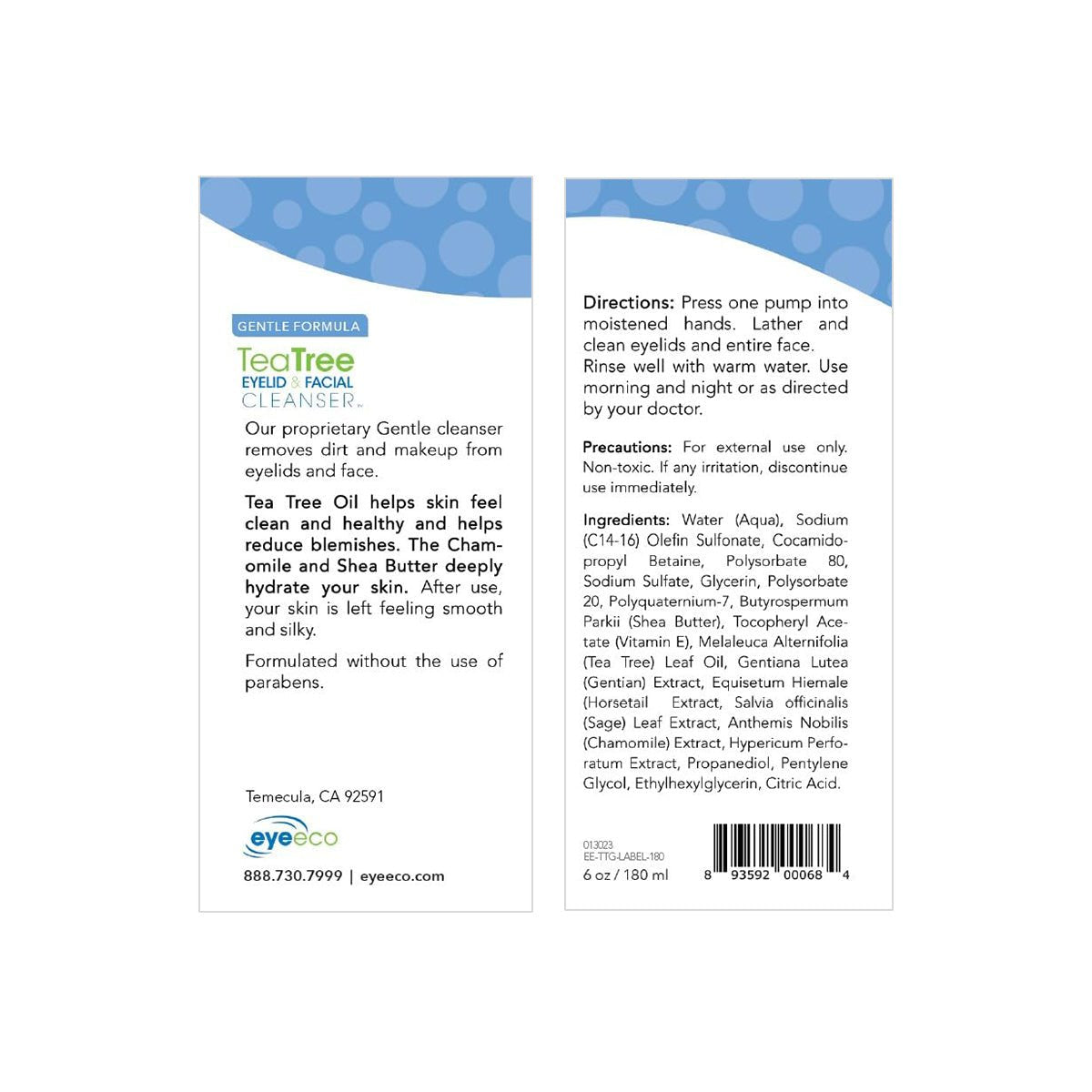 GENTLE FORMULA

TeaTree
EYELID & FACIAL
CLEANSER™

Our proprietary Gentle cleanser removes dirt and makeup from eyelids and face.

Tea Tree Oil helps skin feel clean and healthy and helps reduce blemishes. The Chamomile and Shea Butter deeply hydrate your skin. After use, your skin is left feeling smooth and silky.

Formulated without the use of parabens.

Temecula, CA 92591

eyeeco

888.730.7999 | eyeeco.com

Directions: Press one pump into moistened hands. Lather and clean eyelids and entire face. Rinse well with warm water. Use morning and night or as directed by your doctor.

Precautions: For external use only. Non-toxic. If any irritation, discontinue use immediately.

Ingredients: Water (Aqua), Sodium (C14-16) Olefin Sulfonate, Cocamidopropyl Betaine, Polysorbate 80, Sodium Sulfate, Glycerin, Polysorbate 20, Polyquaternium-7, Butyrospermum Parkii (Shea Butter), Tocopheryl Acetate (Vitamin E), Melaleuca Alternifolia (Tea Tree) Leaf Oil, Gentiana Lutea (Gentian) Extract, Equisetum Hiemale (Horsetail Extract, Salvia officinalis (Sage) Leaf Extract, Anthemis Nobilis (Chamomile) Extract, Hypericum Perforatum Extract, Propanediol, Pentylene Glycol, Ethylhexylglycerin, Citric Acid.

013023
EE-TTG-LABEL-180
6 oz / 180 ml

8 93592 00068 4